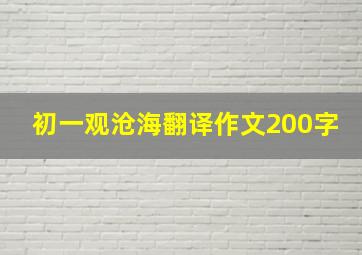 初一观沧海翻译作文200字